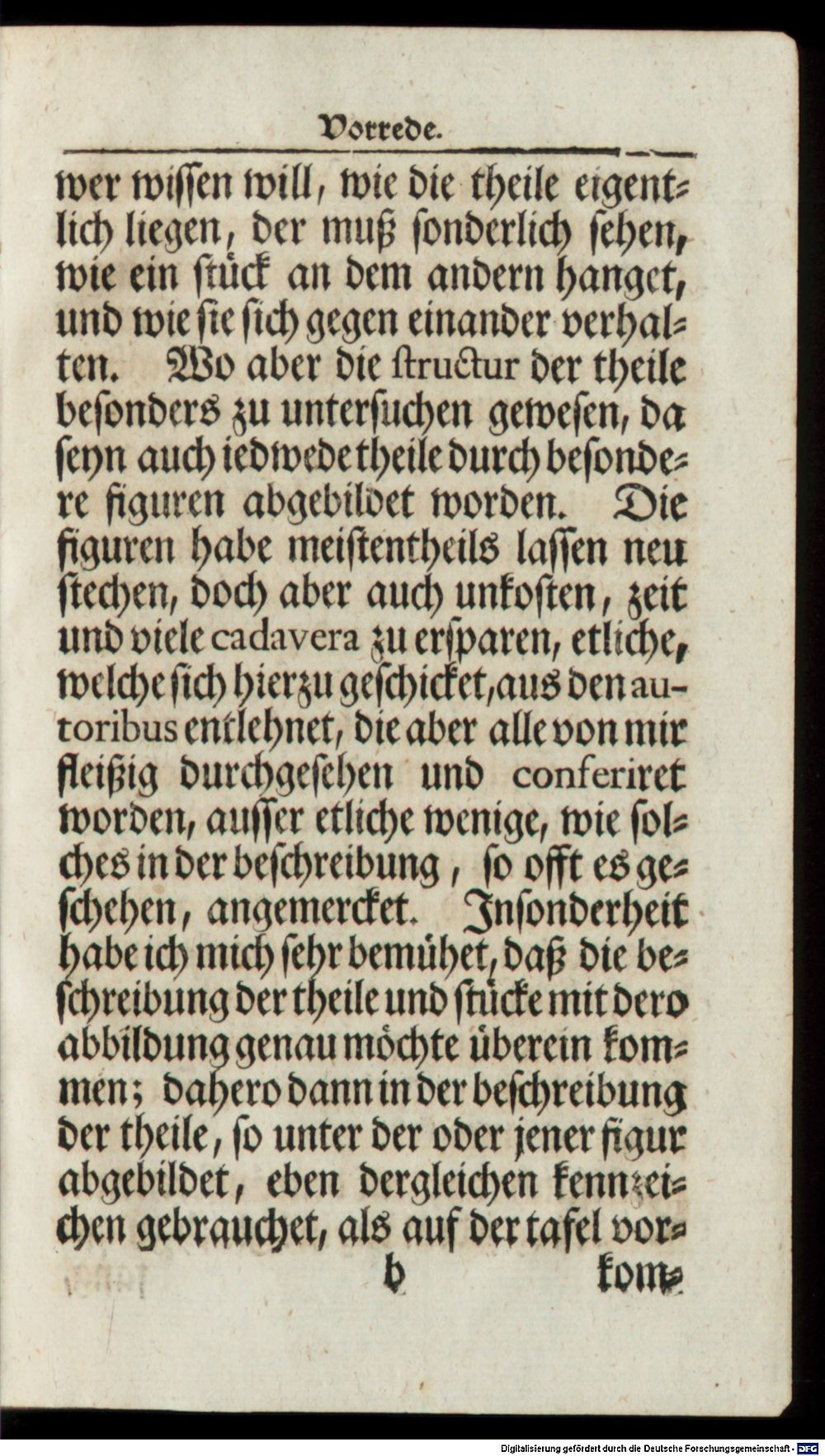 Vorrede.

wer wiſſen will, wie die theile eigentlich liegen, der muß ſonderlich ſehen, wie ein ſtück an dem andern hanget, und wie ſie ſich gegen einander verhalten. Wo aber die structur der theile beſonders zu unterſuchen geweſen, da ſeyn auch iedwede theile durch beſondere figuren abgebildet worden. Die figuren habe meiſtentheils laſſen neu ſtechen, doch aber auch unkoſten, zeit und viele cadavera zu erſparen, etliche, welche ſich hierzu geſchicket, aus den autoribus entlehnet, die aber alle von mir fleißig durchgeſehen und conferiret worden, auſſer etliche wenige, wie ſolches in der beſchreibung, ſo offt es geſchehen, angemercket. Inſonderheit habe ich mich ſehr bemühet, daß die beſchreibung der theile und ſtücke mit dero abbildung genau möchte überein kommen; dahero dann in der beſchreibung der theile, ſo unter der oder jener figur abgebildet, eben dergleichen kennzeichen gebrauchet, als auf der tafel vor-

b kom-

Digitalisierung gefördert durch die Deutsche Forschungsgemeinschaft · DFG